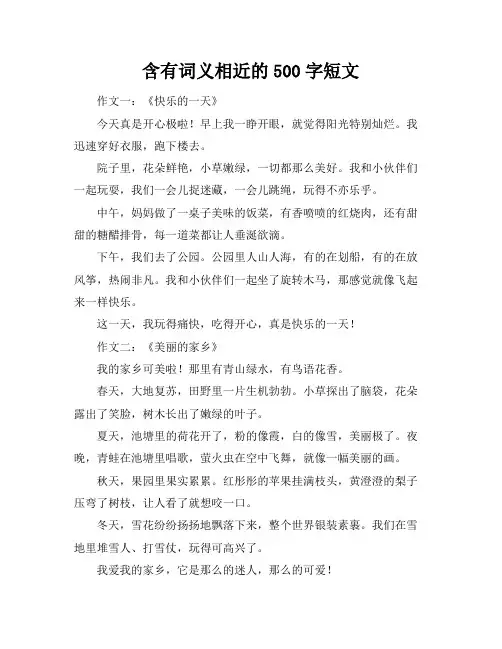 含有词义相近的 500 字短文

作文一：《快乐的一天》

今天真是开心极啦！早上我一睁开眼，就觉得阳光特别灿烂。我迅速穿好衣服，跑下楼去。

院子里，花朵鲜艳，小草嫩绿，一切都那么美好。我和小伙伴们一起玩耍，我们一会儿捉迷藏，一会儿跳绳，玩得不亦乐乎。

中午，妈妈做了一桌子美味的饭菜，有香喷喷的红烧肉，还有甜甜的糖醋排骨，每一道菜都让人垂涎欲滴。

下午，我们去了公园。公园里人山人海，有的在划船，有的在放风筝，热闹非凡。我和小伙伴们一起坐了旋转木马，那感觉就像飞起来一样快乐。

这一天，我玩得痛快，吃得开心，真是快乐的一天！

作文二：《美丽的家乡》

我的家乡可美啦！那里有青山绿水，有鸟语花香。

春天，大地复苏，田野里一片生机勃勃。小草探出了脑袋，花朵露出了笑脸，树木长出了嫩绿的叶子。

夏天，池塘里的荷花开了，粉的像霞，白的像雪，美丽极了。夜晚，青蛙在池塘里唱歌，萤火虫在空中飞舞，就像一幅美丽的画。

秋天，果园里果实累累。红彤彤的苹果挂满枝头，黄澄澄的梨子压弯了树枝，让人看了就想咬一口。

冬天，雪花纷纷扬扬地飘落下来，整个世界银装素裹。我们在雪地里堆雪人、打雪仗，玩得可高兴了。

我爱我的家乡，它是那么的迷人，那么的可爱！